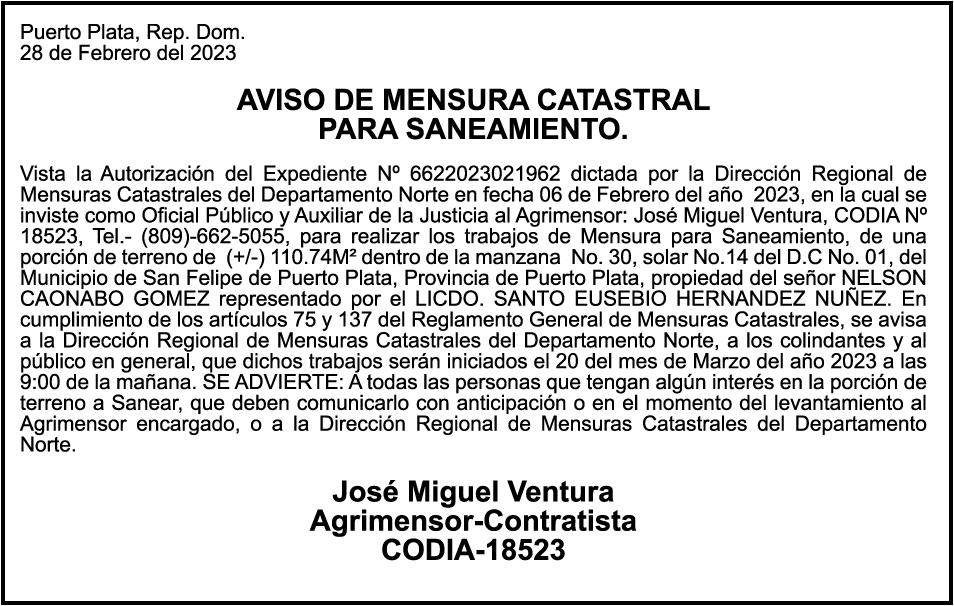 Puerto Plata, Rep. Dom.
28 de Febrero del 2023

AVISO DE MENSURA CATASTRAL
PARA SANEAMIENTO.

Vista la Autorización del Expediente Nº 6622023021962 dictada por la Dirección Regional de Mensuras Catastrales del Departamento Norte en fecha 06 de Febrero del año 2023, en la cual se inviste como Oficial Público y Auxiliar de la Justicia al Agrimensor: José Miguel Ventura, CODIA Nº 18523, Tel.- (809)-662-5055, para realizar los trabajos de Mensura para Saneamiento, de una porción de terreno de (+/-) 110.74M² dentro de la manzana No. 30, solar No.14 del D.C No. 01, del Municipio de San Felipe de Puerto Plata, Provincia de Puerto Plata, propiedad del señor NELSON CAONABO GOMEZ representado por el LICDO. SANTO EUSEBIO HERNANDEZ NUÑEZ. En cumplimiento de los artículos 75 y 137 del Reglamento General de Mensuras Catastrales, se avisa a la Dirección Regional de Mensuras Catastrales del Departamento Norte, a los colindantes y al público en general, que dichos trabajos serán iniciados el 20 del mes de Marzo del año 2023 a las 9:00 de la mañana. SE ADVIERTE: A todas las personas que tengan algún interés en la porción de terreno a Sanear, que deben comunicarlo con anticipación o en el momento del levantamiento al Agrimensor encargado, o a la Dirección Regional de Mensuras Catastrales del Departamento Norte.

José Miguel Ventura
Agrimensor-Contratista
CODIA-18523